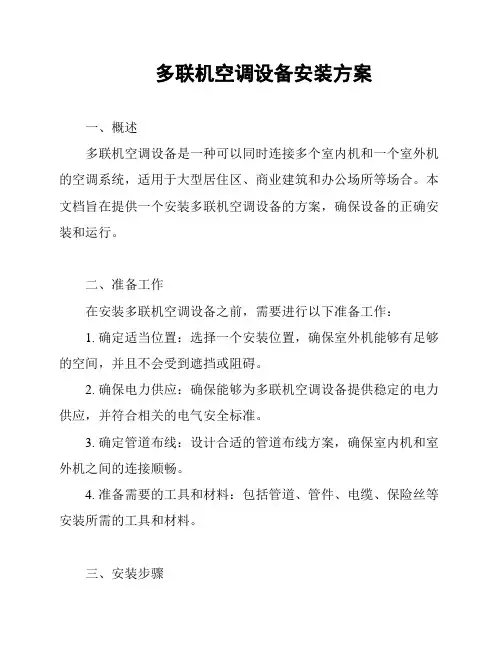 多联机空调设备安装方案

一、概述

多联机空调设备是一种可以同时连接多个室内机和一个室外机的空调系统，适用于大型居住区、商业建筑和办公场所等场合。本文档旨在提供一个安装多联机空调设备的方案，确保设备的正确安装和运行。

二、准备工作

在安装多联机空调设备之前，需要进行以下准备工作：

1. 确定适当位置：选择一个安装位置，确保室外机能够有足够的空间，并且不会受到遮挡或阻碍。

2. 确保电力供应：确保能够为多联机空调设备提供稳定的电力供应，并符合相关的电气安全标准。

3. 确定管道布线：设计合适的管道布线方案，确保室内机和室外机之间的连接顺畅。

4. 准备需要的工具和材料：包括管道、管件、电缆、保险丝等安装所需的工具和材料。

三、安装步骤